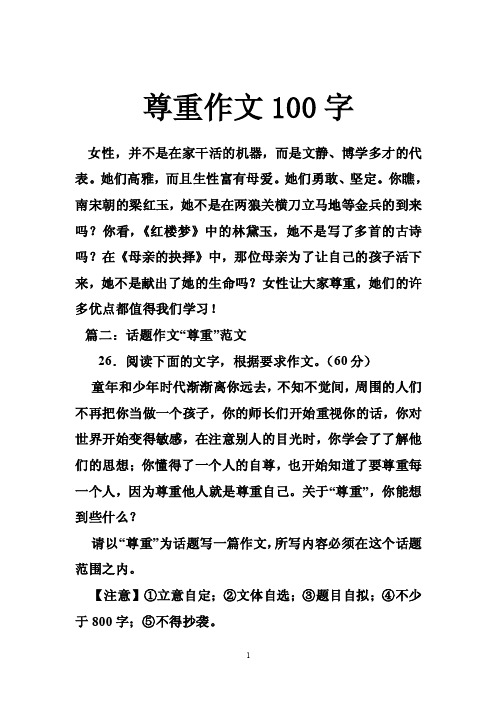 尊重作文 100 字

女性，并不是在家干活的机器，而是文静、博学多才的代表。她们高雅，而且生性富有母爱。她们勇敢、坚定。你瞧，南宋朝的梁红玉，她不是在两狼关横刀立马地等金兵的到来吗？你看，《红楼梦》中的林黛玉，她不是写了多首的古诗吗？在《母亲的抉择》中，那位母亲为了让自己的孩子活下来，她不是献出了她的生命吗？女性让大家尊重，她们的许多优点都值得我们学习！

篇二：话题作文“尊重”范文

26．阅读下面的文字，根据要求作文。（60 分）

童年和少年时代渐渐离你远去，不知不觉间，周围的人们不再把你当做一个孩子，你的师长们开始重视你的话，你对世界开始变得敏感，在注意别人的目光时，你学会了了解他们的思想；你懂得了一个人的自尊，也开始知道了要尊重每一个人，因为尊重他人就是尊重自己。关于“尊重”，你能想到些什么？

请以“尊重”为话题写一篇作文，所写内容必须在这个话题范围之内。

【注意】①立意自定；②文体自选；③题目自拟；④不少于 800 字；⑤不得抄袭。

1